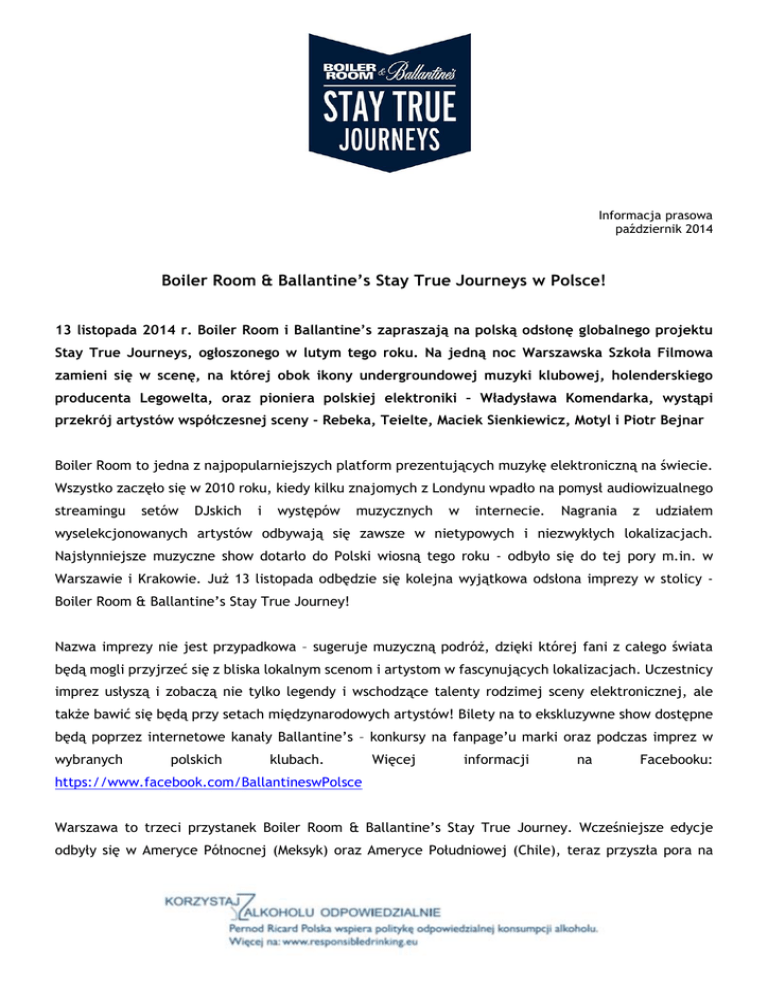 BOILER ROOM & Ballantine's
STAY TRUE
JOURNEYS

Informacja prasowa
październik 2014

Boiler Room & Ballantine's Stay True Journeys w Polsce!

13 listopada 2014 r. Boiler Room i Ballantine's zapraszają na polską odsłonę globalnego projektu Stay True Journeys, ogłoszonego w lutym tego roku. Na jedną noc Warszawska Szkoła Filmowa zamieni się w scenę, na której obok ikony undergroundowej muzyki klubowej, holenderskiego producenta Legowelta, oraz pioniera polskiej elektroniki – Władysława Komendarka, wystąpi przekrój artystów współczesnej sceny - Rebeka, Teielte, Maciek Sienkiewicz, Motyl i Piotr Bejnar

Boiler Room to jedna z najpopularniejszych platform prezentujących muzykę elektroniczną na świecie. Wszystko zaczęło się w 2010 roku, kiedy kilku znajomych z Londynu wpadło na pomysł audiowizualnego streamingu setów DJskich i występów muzycznych w internecie. Nagrania z udziałem wyselekcjonowanych artystów odbywają się zawsze w nietypowych i niezwykłych lokalizacjach. Najsłynniejsze muzyczne show dotarło do Polski wiosną tego roku - odbyło się do tej pory m.in. w Warszawie i Krakowie. Już 13 listopada odbędzie się kolejna wyjątkowa odsłona imprezy w stolicy - Boiler Room & Ballantine's Stay True Journey!

Nazwa imprezy nie jest przypadkowa – sugeruje muzyczną podróż, dzięki której fani z całego świata będą mogli przyjrzeć się z bliska lokalnym scenom i artystom w fascynujących lokalizacjach. Uczestnicy imprez usłyszą i zobaczą nie tylko legendy i wschodzące talenty rodzimej sceny elektronicznej, ale także bawić się będą przy setach międzynarodowych artystów! Bilety na to ekskluzywne show dostępne będą poprzez internetowe kanały Ballantine's – konkursy na fanpage'u marki oraz podczas imprez w wybranych polskich klubach. Więcej informacji na Facebooku: https://www.facebook.com/BallantineswPolsce

Warszawa to trzeci przystanek Boiler Room & Ballantine's Stay True Journey. Wcześniejsze edycje odbyły się w Ameryce Północnej (Meksyk) oraz Ameryce Południowej (Chile), teraz przyszła pora na

KORZYSTAJ Z ALKOHOLU ODPOWIEDZIALNIE
Pernod Ricard Polska wspiera politykę odpowiedzialnej konsumpcji alkoholu.
Więcej na: www.responsibledrinking.eu